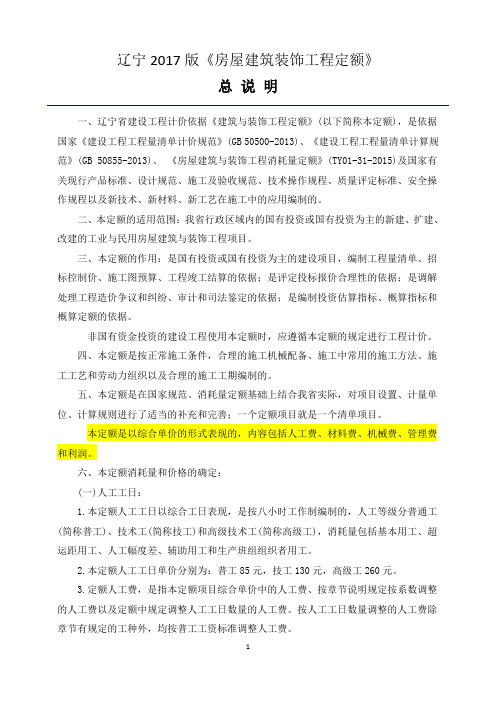 辽宁 2017 版《房屋建筑装饰工程定额》

总 说 明

一、辽宁省建设工程计价依据《建筑与装饰工程定额》(以下简称本定额)，是依据国家《建设工程工程量清单计价规范》(GB 50500-2013)、《建设工程工程量清单计算规范》(GB 50855-2013)、《房屋建筑与装饰工程消耗量定额》(TY01-31-2015)及国家有关现行产品标准、设计规范、施工及验收规范、技术操作规程、质量评定标准、安全操作规程以及新技术、新材料、新工艺在施工中的应用编制的。

二、本定额的适用范围：我省行政区域内的国有投资或国有投资为主的新建、扩建、改建的工业与民用房屋建筑与装饰工程项目。

三、本定额的作用：是国有投资或国有投资为主的建设项目，编制工程量清单、招标控制价、施工图预算、工程竣工结算的依据；是评定投标报价合理性的依据；是调解处理工程造价争议和纠纷、审计和司法鉴定的依据；是编制投资估算指标、概算指标和概算定额的依据。

非国有资金投资的建设工程使用本定额时，应遵循本定额的规定进行工程计价。

四、本定额是按正常施工条件，合理的施工机械配备、施工中常用的施工方法、施工工艺和劳动力组织以及合理的施工工期编制的。

五、本定额是在国家规范、消耗量定额基础上结合我省实际，对项目设置、计量单位、计算规则进行了适当的补充和完善；一个定额项目就是一个清单项目。

本定额是以综合单价的形式表现的，内容包括人工费、材料费、机械费、管理费和利润。

六、本定额消耗量和价格的确定：

(一)人工工日：

1.本定额人工工日以综合工日表现，是按八小时工作制编制的，人工等级分普通工(简称普工)、技术工(简称技工)和高级技术工(简称高级工)，消耗量包括基本用工、超运距用工、人工幅度差、辅助用工和生产班组组织者用工。

2.本定额人工工日单价分别为：普工 85 元，技工 130 元，高级工 260 元。

3.定额人工费，是指本定额项目综合单价中的人工费、按章节说明规定按系数调整的人工费以及定额中规定调整人工工日数量的人工费。按人工工日数量调整的人工费除章节有规定的工种外，均按普工工资标准调整人工费。

1